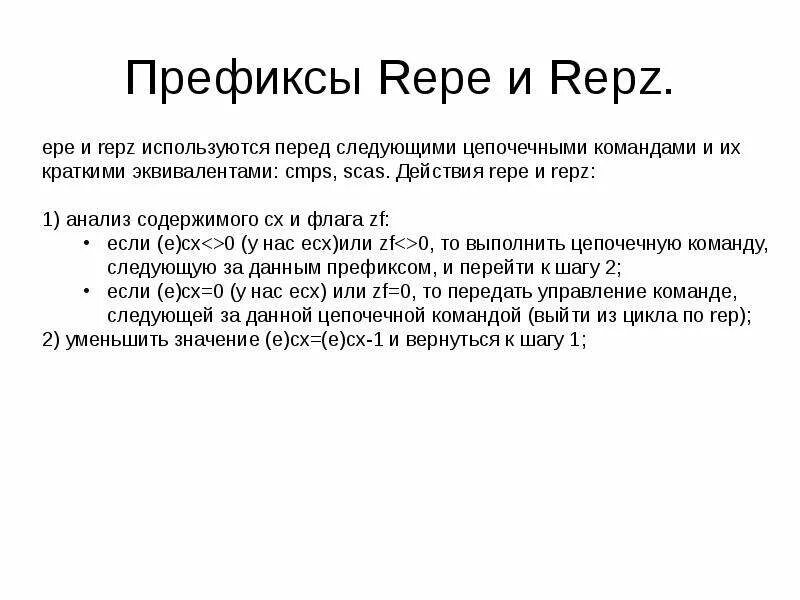 Префиксы Repe и Repz.

epe и repz используются перед следующими цепочечными командами и их краткими эквивалентами: cmps, scas. Действия repe и repz:

1) анализ содержимого cx и флага zf:
• если (e)cx<>0 (у нас ecx)или zf<>0, то выполнить цепочечную команду, следующую за данным префиксом, и перейти к шагу 2;
• если (e)cx=0 (у нас ecx) или zf=0, то передать управление команде, следующей за данной цепочечной командой (выйти из цикла по rep);
2) уменьшить значение (e)cx=(e)cx-1 и вернуться к шагу 1;